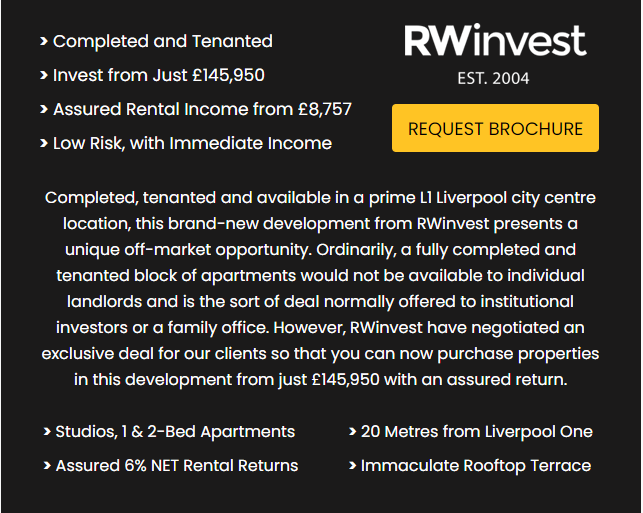 › Completed and Tenanted
› Invest from Just £145,950
› Assured Rental Income from £8,757
› Low Risk, with Immediate Income

RWinvest
EST. 2004

REQUEST BROCHURE

Completed, tenanted and available in a prime L1 Liverpool city centre location, this brand-new development from RWinvest presents a unique off-market opportunity. Ordinarily, a fully completed and tenanted block of apartments would not be available to individual landlords and is the sort of deal normally offered to institutional investors or a family office. However, RWinvest have negotiated an exclusive deal for our clients so that you can now purchase properties in this development from just £145,950 with an assured return.

› Studios, 1 & 2-Bed Apartments
› Assured 6% NET Rental Returns

› 20 Metres from Liverpool One
› Immaculate Rooftop Terrace